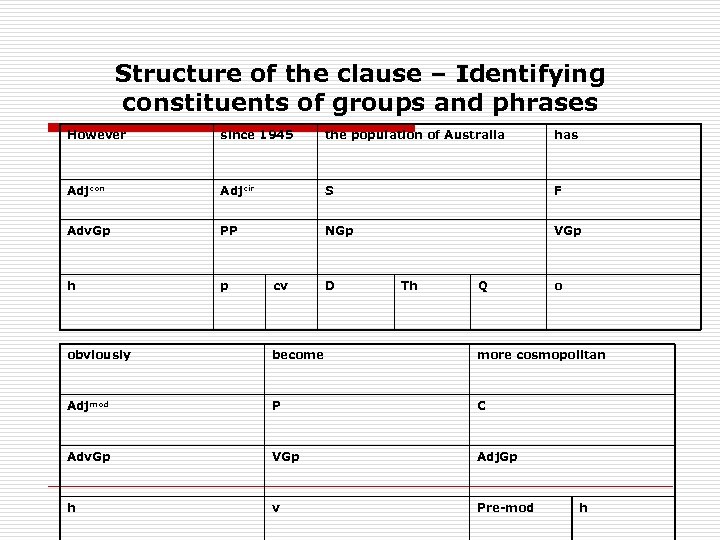 Structure of the clause – Identifying constituents of groups and phrases

| However | since 1945 | | the population of Australia | | | has |
|---|---|---|---|---|---|---|
| Adj$^{con}$ | Adj$^{cir}$ | | S | | | F |
| AdvGp | PP | | NGp | | | VGp |
| h | p | cv | D | Th | Q | o |

| obviously | become | more cosmopolitan | |
|---|---|---|---|
| Adj$^{mod}$ | P | C | |
| AdvGp | VGp | AdjGp | |
| h | v | Pre-mod | h |